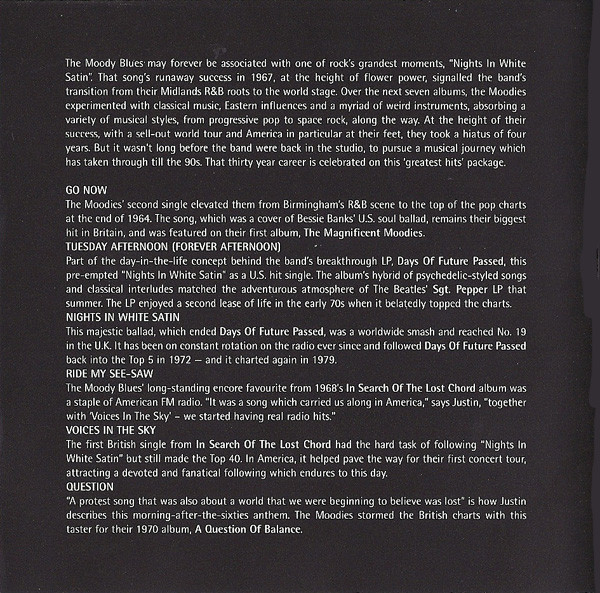 The Moody Blues may forever be associated with one of rock's grandest moments, "Nights In White Satin". That song's runaway success in 1967, at the height of flower power, signalled the band's transition from their Midlands R&B roots to the world stage. Over the next seven albums, the Moodies experimented with classical music, Eastern influences and a myriad of weird instruments, absorbing a variety of musical styles, from progressive pop to space rock, along the way. At the height of their success, with a sell-out world tour and America in particular at their feet, they took a hiatus of four years. But it wasn't long before the band were back in the studio, to pursue a musical journey which has taken through till the 90s. That thirty year career is celebrated on this 'greatest hits' package.

GO NOW
The Moodies' second single elevated them from Birmingham's R&B scene to the top of the pop charts at the end of 1964. The song, which was a cover of Bessie Banks' U.S. soul ballad, remains their biggest hit in Britain, and was featured on their first album, The Magnificent Moodies.
TUESDAY AFTERNOON (FOREVER AFTERNOON)
Part of the day-in-the-life concept behind the band's breakthrough LP, Days Of Future Passed, this pre-empted "Nights In White Satin" as a U.S. hit single. The album's hybrid of psychedelic-styled songs and classical interludes matched the adventurous atmosphere of The Beatles' Sgt. Pepper LP that summer. The LP enjoyed a second lease of life in the early 70s when it belatedly topped the charts.
NIGHTS IN WHITE SATIN
This majestic ballad, which ended Days Of Future Passed, was a worldwide smash and reached No. 19 in the U.K. It has been on constant rotation on the radio ever since and followed Days Of Future Passed back into the Top 5 in 1972 – and it charted again in 1979.
RIDE MY SEE-SAW
The Moody Blues' long-standing encore favourite from 1968's In Search Of The Lost Chord album was a staple of American FM radio. "It was a song which carried us along in America," says Justin, "together with 'Voices In The Sky' – we started having real radio hits."
VOICES IN THE SKY
The first British single from In Search Of The Lost Chord had the hard task of following "Nights In White Satin" but still made the Top 40. In America, it helped pave the way for their first concert tour, attracting a devoted and fanatical following which endures to this day.
QUESTION
"A protest song that was also about a world that we were beginning to believe was lost" is how Justin describes this morning-after-the-sixties anthem. The Moodies stormed the British charts with this taster for their 1970 album, A Question Of Balance.